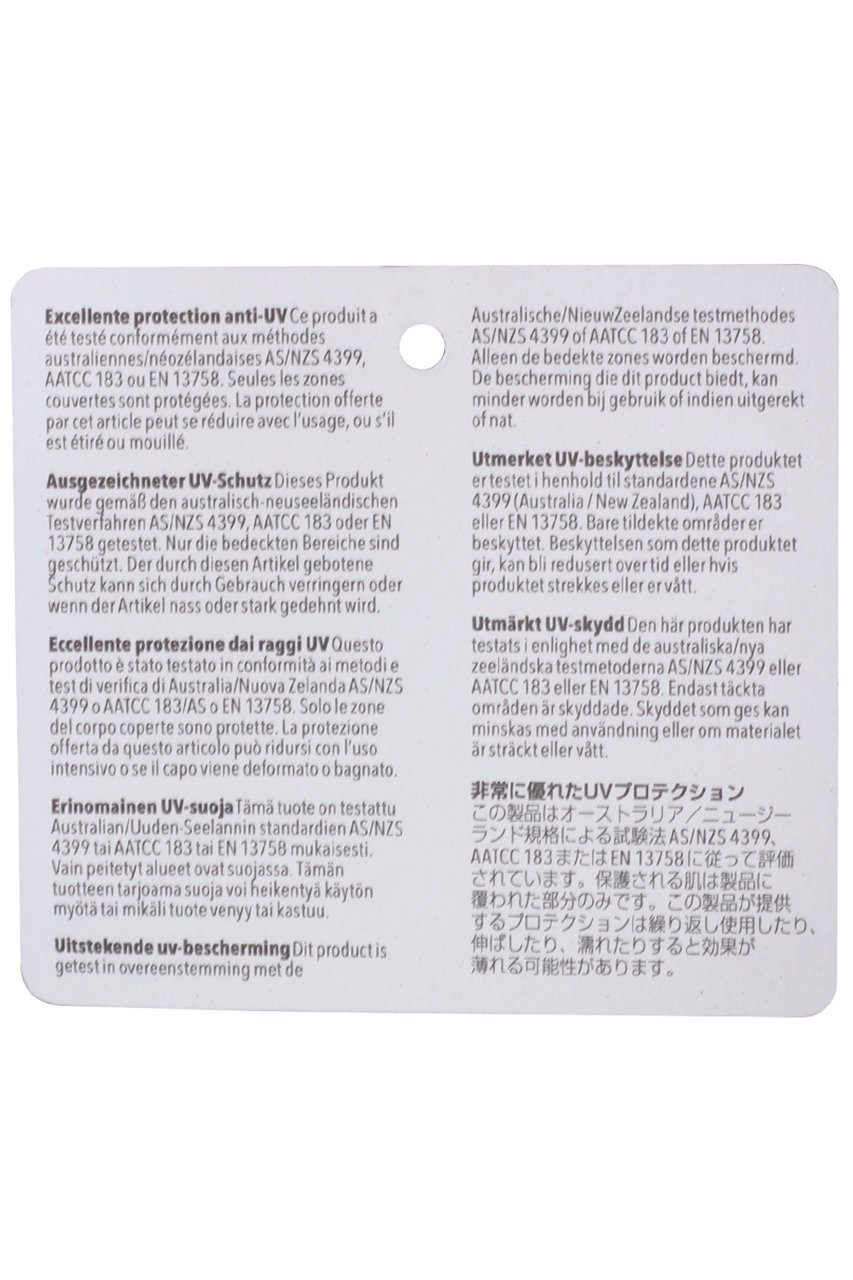 Excellente protection anti-UV Ce produit a été testé conformément aux méthodes australiennes/néozélandaises AS/NZS 4399, AATCC 183 ou EN 13758. Seules les zones couvertes sont protégées. La protection offerte par cet article peut se réduire avec l'usage, ou s'il est étiré ou mouillé.

Ausgezeichneter UV-Schutz Dieses Produkt wurde gemäß den australisch-neuseeländischen Testverfahren AS/NZS 4399, AATCC 183 oder EN 13758 getestet. Nur die bedeckten Bereiche sind geschützt. Der durch diesen Artikel gebotene Schutz kann sich durch Gebrauch verringern oder wenn der Artikel nass oder stark gedehnt wird.

Eccellente protezione dai raggi UV Questo prodotto è stato testato in conformità ai metodi e test di verifica di Australia/Nuova Zelanda AS/NZS 4399 o AATCC 183/AS o EN 13758. Solo le zone del corpo coperte sono protette. La protezione offerta da questo articolo può ridursi con l'uso intensivo o se il capo viene deformato o bagnato.

Erinomainen UV-suoja Tämä tuote on testattu Australian/Uuden-Seelannin standardien AS/NZS 4399 tai AATCC 183 tai EN 13758 mukaisesti. Vain peitetyt alueet ovat suojassa. Tämän tuotteen tarjoama suoja voi heikentyä käytön myötä tai mikäli tuote venyy tai kastuu.

Uitstekende uv-bescherming Dit product is getest in overeenstemming met de Australische/NieuwZeelandse testmethodes AS/NZS 4399 of AATCC 183 of EN 13758. Alleen de bedekte zones worden beschermd. De bescherming die dit product biedt, kan minder worden bij gebruik of indien uitgerekt of nat.

Utmerket UV-beskyttelse Dette produktet er testet i henhold til standardene AS/NZS 4399 (Australia / New Zealand), AATCC 183 eller EN 13758. Bare tildekte områder er beskyttet. Beskyttelsen som dette produktet gir, kan bli redusert over tid eller hvis produktet strekkes eller er vått.

Utmärkt UV-skydd Den här produkten har testats i enlighet med de australiska/nya zeeländska testmetoderna AS/NZS 4399 eller AATCC 183 eller EN 13758. Endast täckta områden är skyddade. Skyddet som ges kan minskas med användning eller om materialet är sträckt eller vått.

非常に優れたUVプロテクション
この製品はオーストラリア/ニュージーランド規格による試験法AS/NZS 4399、AATCC 183またはEN 13758に従って評価されています。保護される肌は製品に覆われた部分のみです。この製品が提供するプロテクションは繰り返し使用したり、伸ばしたり、濡れたりすると効果が薄れる可能性があります。